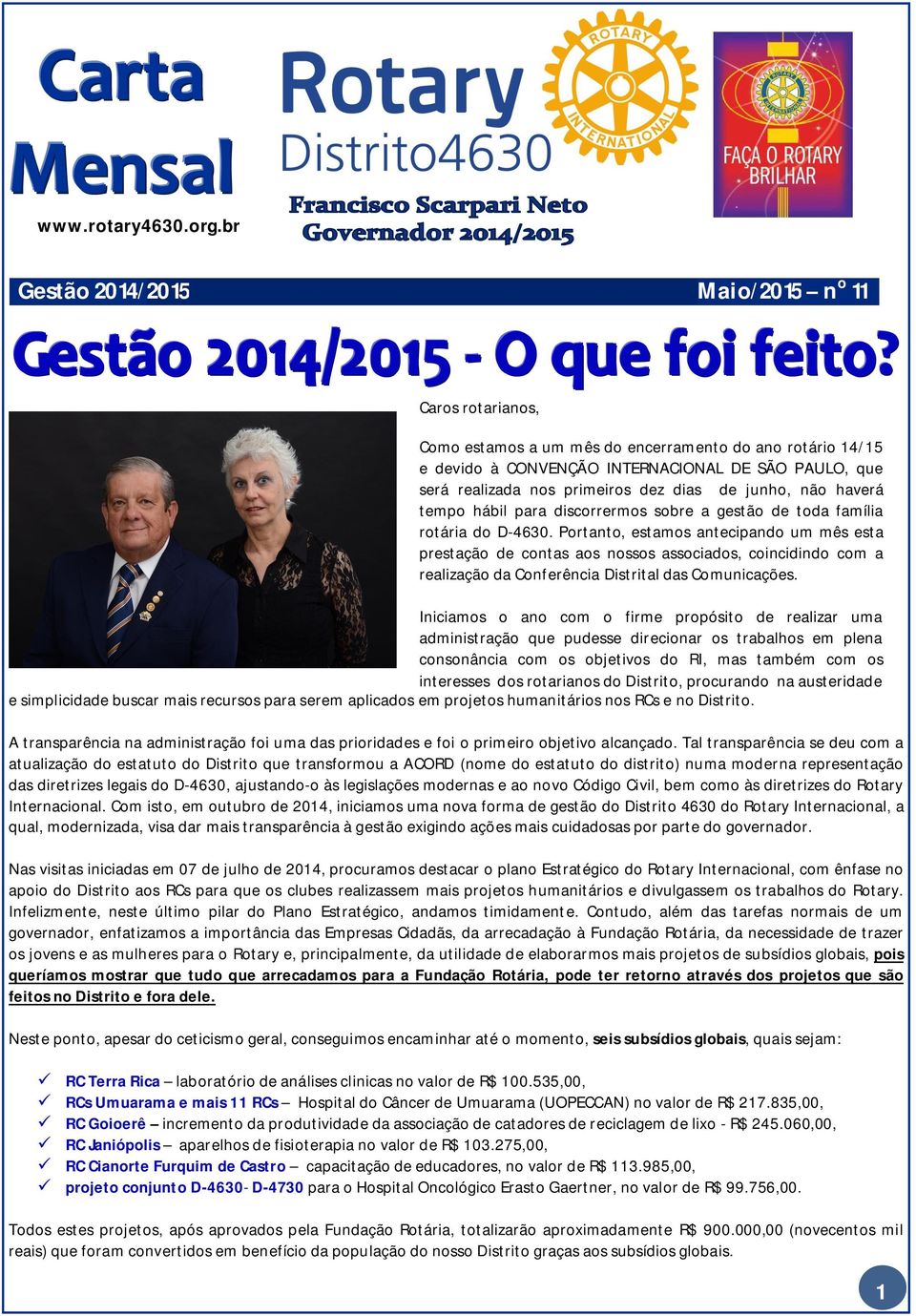 Carta Mensal

www.rotary4630.org.br

Rotary Distrito4630

ROTARY INTERNATIONAL

Francisco Scarpari Neto
Governador 2014/2015

FAÇA O ROTARY BRILHAR

Gestão 2014/2015 Maio/2015 – nº 11

Gestão 2014/2015 - O que foi feito?

Caros rotarianos,

Como estamos a um mês do encerramento do ano rotário 14/15 e devido à CONVENÇÃO INTERNACIONAL DE SÃO PAULO, que será realizada nos primeiros dez dias de junho, não haverá tempo hábil para discorrermos sobre a gestão de toda família rotária do D-4630. Portanto, estamos antecipando um mês esta prestação de contas aos nossos associados, coincidindo com a realização da Conferência Distrital das Comunicações.

Iniciamos o ano com o firme propósito de realizar uma administração que pudesse direcionar os trabalhos em plena consonância com os objetivos do RI, mas também com os interesses dos rotarianos do Distrito, procurando na austeridade e simplicidade buscar mais recursos para serem aplicados em projetos humanitários nos RCs e no Distrito.

A transparência na administração foi uma das prioridades e foi o primeiro objetivo alcançado. Tal transparência se deu com a atualização do estatuto do Distrito que transformou a ACORD (nome do estatuto do distrito) numa moderna representação das diretrizes legais do D-4630, ajustando-o às legislações modernas e ao novo Código Civil, bem como às diretrizes do Rotary Internacional. Com isto, em outubro de 2014, iniciamos uma nova forma de gestão do Distrito 4630 do Rotary Internacional, a qual, modernizada, visa dar mais transparência à gestão exigindo ações mais cuidadosas por parte do governador.

Nas visitas iniciadas em 07 de julho de 2014, procuramos destacar o plano Estratégico do Rotary Internacional, com ênfase no apoio do Distrito aos RCs para que os clubes realizassem mais projetos humanitários e divulgassem os trabalhos do Rotary. Infelizmente, neste último pilar do Plano Estratégico, andamos timidamente. Contudo, além das tarefas normais de um governador, enfatizamos a importância das Empresas Cidadãs, da arrecadação à Fundação Rotária, da necessidade de trazer os jovens e as mulheres para o Rotary e, principalmente, da utilidade de elaborarmos mais projetos de subsídios globais, pois queríamos mostrar que tudo que arrecadamos para a Fundação Rotária, pode ter retorno através dos projetos que são feitos no Distrito e fora dele.

Neste ponto, apesar do ceticismo geral, conseguimos encaminhar até o momento, seis subsídios globais, quais sejam:

✓ RC Terra Rica – laboratório de análises clinicas no valor de R$ 100.535,00,
✓ RCs Umuarama e mais 11 RCs – Hospital do Câncer de Umuarama (UOPECCAN) no valor de R$ 217.835,00,
✓ RC Goioerê – incremento da produtividade da associação de catadores de reciclagem de lixo - R$ 245.060,00,
✓ RC Janiópolis – aparelhos de fisioterapia no valor de R$ 103.275,00,
✓ RC Cianorte Furquim de Castro – capacitação de educadores, no valor de R$ 113.985,00,
✓ projeto conjunto D-4630- D-4730 para o Hospital Oncológico Erasto Gaertner, no valor de R$ 99.756,00.

Todos estes projetos, após aprovados pela Fundação Rotária, totalizarão aproximadamente R$ 900.000,00 (novecentos mil reais) que foram convertidos em benefício da população do nosso Distrito graças aos subsídios globais.

1